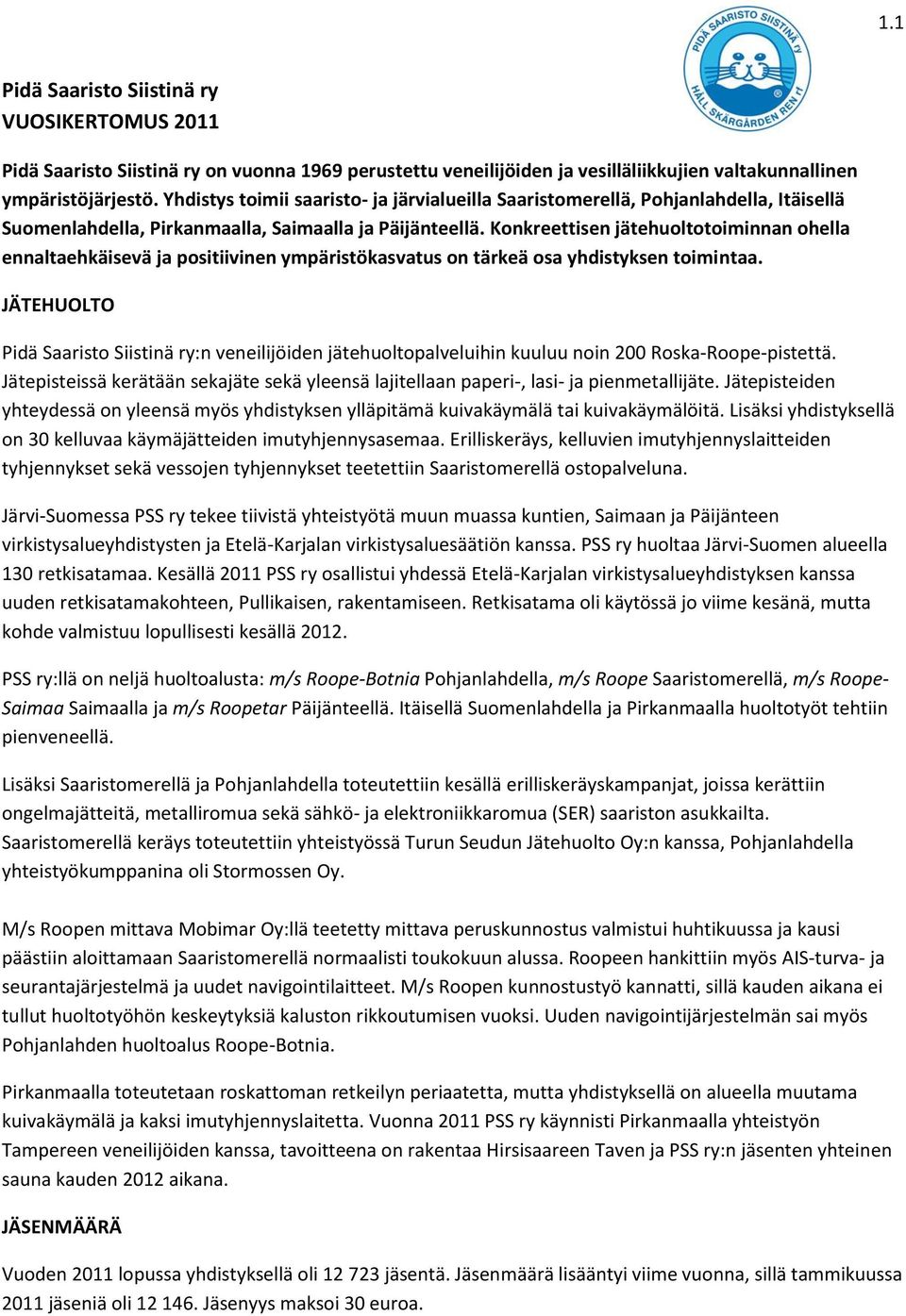 1.1

PIDÄ SAARISTO SIISTINÄ ry
HÅLL SKÄRGÅRDEN REN rf

Pidä Saaristo Siistinä ry
VUOSIKERTOMUS 2011

Pidä Saaristo Siistinä ry on vuonna 1969 perustettu veneilijöiden ja vesilläliikkujien valtakunnallinen ympäristöjärjestö. Yhdistys toimii saaristo- ja järvialueilla Saaristomerellä, Pohjanlahdella, Itäisellä Suomenlahdella, Pirkanmaalla, Saimaalla ja Päijänteellä. Konkreettisen jätehuoltotoiminnan ohella ennaltaehkäisevä ja positiivinen ympäristökasvatus on tärkeä osa yhdistyksen toimintaa.

JÄTEHUOLTO

Pidä Saaristo Siistinä ry:n veneilijöiden jätehuoltopalveluihin kuuluu noin 200 Roska-Roope-pistettä. Jätepisteissä kerätään sekajäte sekä yleensä lajitellaan paperi-, lasi- ja pienmetallijäte. Jätepisteiden yhteydessä on yleensä myös yhdistyksen ylläpitämä kuivakäymälä tai kuivakäymälöitä. Lisäksi yhdistyksellä on 30 kelluvaa käymäjätteiden imutyhjennysasemaa. Erilliskeräys, kelluvien imutyhjennyslaitteiden tyhjennykset sekä vessojen tyhjennykset teetettiin Saaristomerellä ostopalveluna.

Järvi-Suomessa PSS ry tekee tiivistä yhteistyötä muun muassa kuntien, Saimaan ja Päijänteen virkistysalueyhdistysten ja Etelä-Karjalan virkistysaluesäätiön kanssa. PSS ry huoltaa Järvi-Suomen alueella 130 retkisatamaa. Kesällä 2011 PSS ry osallistui yhdessä Etelä-Karjalan virkistysalueyhdistyksen kanssa uuden retkisatamakohteen, Pullikaisen, rakentamiseen. Retkisatama oli käytössä jo viime kesänä, mutta kohde valmistuu lopullisesti kesällä 2012.

PSS ry:llä on neljä huoltoalusta: m/s Roope-Botnia Pohjanlahdella, m/s Roope Saaristomerellä, m/s Roope-Saimaa Saimaalla ja m/s Roopetar Päijänteellä. Itäisellä Suomenlahdella ja Pirkanmaalla huoltotyöt tehtiin pienveneellä.

Lisäksi Saaristomerellä ja Pohjanlahdella toteutettiin kesällä erilliskeräyskampanjat, joissa kerättiin ongelmajätteitä, metalliromua sekä sähkö- ja elektroniikkaromua (SER) saariston asukkailta. Saaristomerellä keräys toteutettiin yhteistyössä Turun Seudun Jätehuolto Oy:n kanssa, Pohjanlahdella yhteistyökumppanina oli Stormossen Oy.

M/s Roopen mittava Mobimar Oy:llä teetetty mittava peruskunnostus valmistui huhtikuussa ja kausi päästiin aloittamaan Saaristomerellä normaalisti toukokuun alussa. Roopeen hankittiin myös AIS-turva- ja seurantajärjestelmä ja uudet navigointilaitteet. M/s Roopen kunnostustyö kannatti, sillä kauden aikana ei tullut huoltotyöhön keskeytyksiä kaluston rikkoutumisen vuoksi. Uuden navigointijärjestelmän sai myös Pohjanlahden huoltoalus Roope-Botnia.

Pirkanmaalla toteutetaan roskattoman retkeilyn periaatetta, mutta yhdistyksellä on alueella muutama kuivakäymälä ja kaksi imutyhjennyslaitetta. Vuonna 2011 PSS ry käynnisti Pirkanmaalla yhteistyön Tampereen veneilijöiden kanssa, tavoitteena on rakentaa Hirsisaareen Taven ja PSS ry:n jäsenten yhteinen sauna kauden 2012 aikana.

JÄSENMÄÄRÄ

Vuoden 2011 lopussa yhdistyksellä oli 12 723 jäsentä. Jäsenmäärä lisääntyi viime vuonna, sillä tammikuussa 2011 jäseniä oli 12 146. Jäsenyys maksoi 30 euroa.